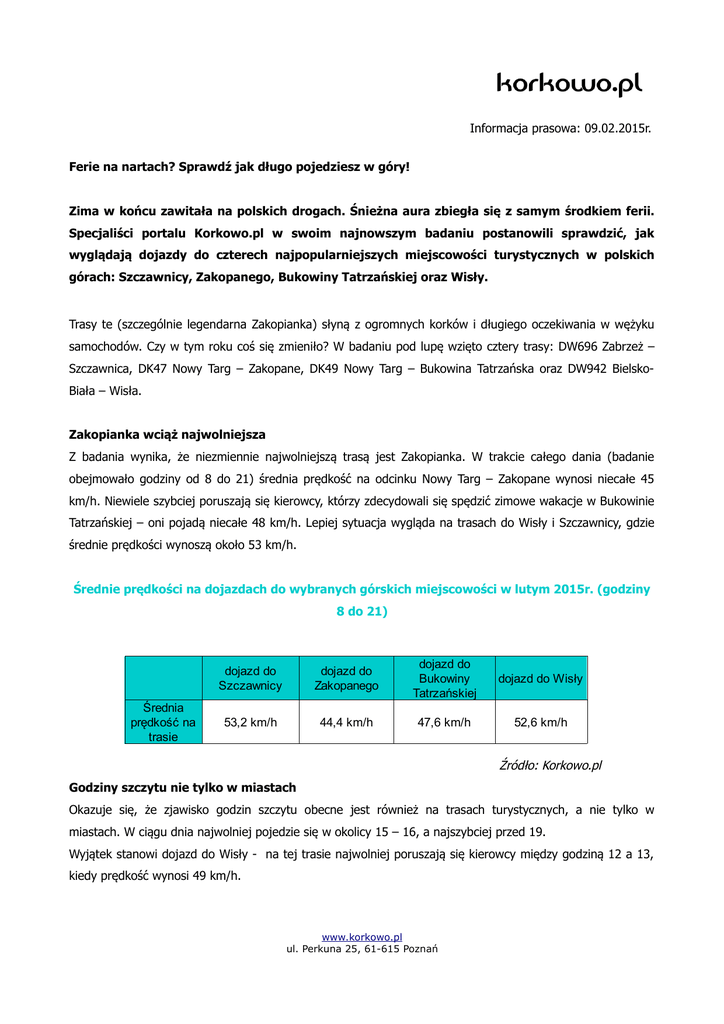 korkowo.pl

Informacja prasowa: 09.02.2015r.

Ferie na nartach? Sprawdź jak długo pojedziesz w góry!

Zima w końcu zawitała na polskich drogach. Śnieżna aura zbiegła się z samym środkiem ferii. Specjaliści portalu Korkowo.pl w swoim najnowszym badaniu postanowili sprawdzić, jak wyglądają dojazdy do czterech najpopularniejszych miejscowości turystycznych w polskich górach: Szczawnicy, Zakopanego, Bukowiny Tatrzańskiej oraz Wisły.

Trasy te (szczególnie legendarna Zakopianka) słyną z ogromnych korków i długiego oczekiwania w wężyku samochodów. Czy w tym roku coś się zmieniło? W badaniu pod lupę wzięto cztery trasy: DW696 Zabrzeż – Szczawnica, DK47 Nowy Targ – Zakopane, DK49 Nowy Targ – Bukowina Tatrzańska oraz DW942 Bielsko-Biała – Wisła.

Zakopianka wciąż najwolniejsza
Z badania wynika, że niezmiennie najwolniejszą trasą jest Zakopianka. W trakcie całego dania (badanie obejmowało godziny od 8 do 21) średnia prędkość na odcinku Nowy Targ – Zakopane wynosi niecałe 45 km/h. Niewiele szybciej poruszają się kierowcy, którzy zdecydowali się spędzić zimowe wakacje w Bukowinie Tatrzańskiej – oni pojadą niecałe 48 km/h. Lepiej sytuacja wygląda na trasach do Wisły i Szczawnicy, gdzie średnie prędkości wynoszą około 53 km/h.

Średnie prędkości na dojazdach do wybranych górskich miejscowości w lutym 2015r. (godziny 8 do 21)

| | dojazd do Szczawnicy | dojazd do Zakopanego | dojazd do Bukowiny Tatrzańskiej | dojazd do Wisły |
|---|---|---|---|---|
| Średnia prędkość na trasie | 53,2 km/h | 44,4 km/h | 47,6 km/h | 52,6 km/h |

Źródło: Korkowo.pl

Godziny szczytu nie tylko w miastach
Okazuje się, że zjawisko godzin szczytu obecne jest również na trasach turystycznych, a nie tylko w miastach. W ciągu dnia najwolniej pojedzie się w okolicy 15 – 16, a najszybciej przed 19.
Wyjątek stanowi dojazd do Wisły - na tej trasie najwolniej poruszają się kierowcy między godziną 12 a 13, kiedy prędkość wynosi 49 km/h.

www.korkowo.pl
ul. Perkuna 25, 61-615 Poznań